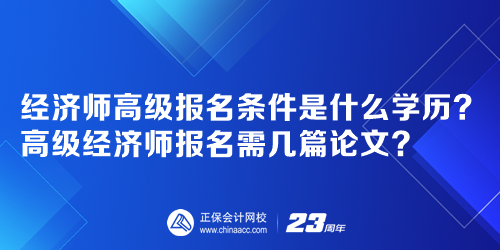 经济师高级报名条件是什么学历？
高级经济师报名需几篇论文？

正保会计网校
www.chinaacc.com

23周年